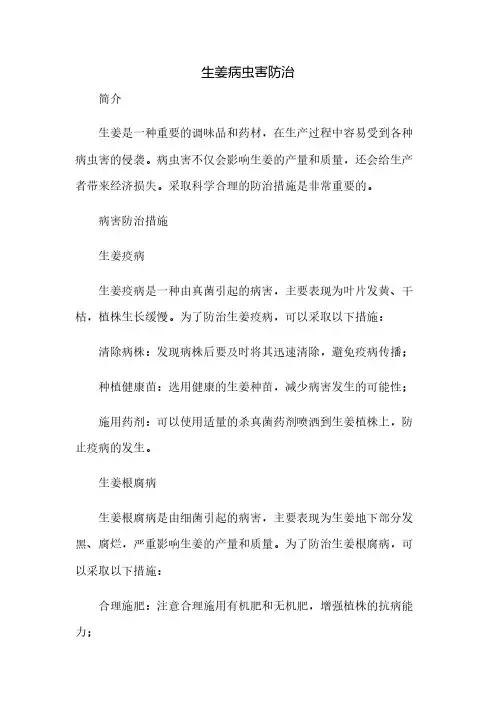 生姜病虫害防治

简介

生姜是一种重要的调味品和药材，在生产过程中容易受到各种病虫害的侵袭。病虫害不仅会影响生姜的产量和质量，还会给生产者带来经济损失。采取科学合理的防治措施是非常重要的。

病害防治措施

生姜疫病

生姜疫病是一种由真菌引起的病害，主要表现为叶片发黄、干枯，植株生长缓慢。为了防治生姜疫病，可以采取以下措施：

清除病株：发现病株后要及时将其迅速清除，避免疫病传播；

种植健康苗：选用健康的生姜种苗，减少病害发生的可能性；

施用药剂：可以使用适量的杀真菌药剂喷洒到生姜植株上，防止疫病的发生。

生姜根腐病

生姜根腐病是由细菌引起的病害，主要表现为生姜地下部分发黑、腐烂，严重影响生姜的产量和质量。为了防治生姜根腐病，可以采取以下措施：

合理施肥：注意合理施用有机肥和无机肥，增强植株的抗病能力；